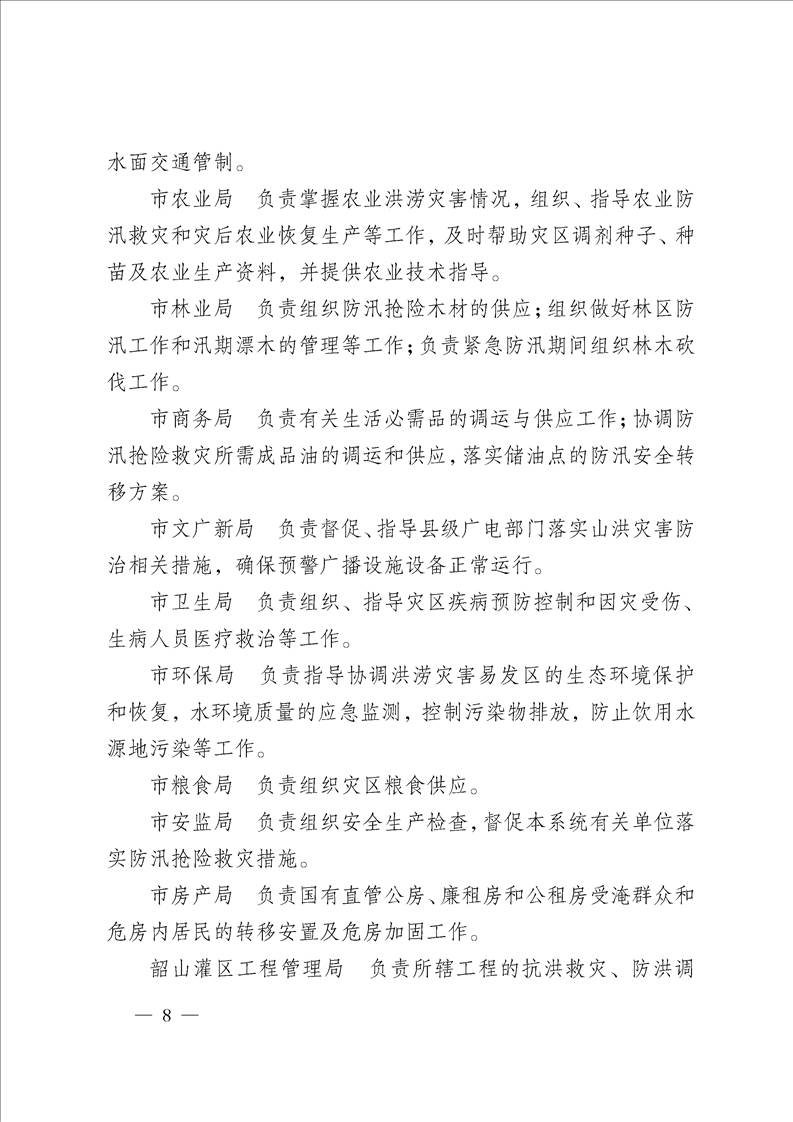 水面交通管制。

市农业局　负责掌握农业洪涝灾害情况，组织、指导农业防汛救灾和灾后农业恢复生产等工作，及时帮助灾区调剂种子、种苗及农业生产资料，并提供农业技术指导。

市林业局　负责组织防汛抢险木材的供应；组织做好林区防汛工作和汛期漂木的管理等工作；负责紧急防汛期间组织林木砍伐工作。

市商务局　负责有关生活必需品的调运与供应工作；协调防汛抢险救灾所需成品油的调运和供应，落实储油点的防汛安全转移方案。

市文广新局　负责督促、指导县级广电部门落实山洪灾害防治相关措施，确保预警广播设施设备正常运行。

市卫生局　负责组织、指导灾区疾病预防控制和因灾受伤、生病人员医疗救治等工作。

市环保局　负责指导协调洪涝灾害易发区的生态环境保护和恢复，水环境质量的应急监测，控制污染物排放，防止饮用水源地污染等工作。

市粮食局　负责组织灾区粮食供应。

市安监局　负责组织安全生产检查，督促本系统有关单位落实防汛抢险救灾措施。

市房产局　负责国有直管公房、廉租房和公租房受淹群众和危房内居民的转移安置及危房加固工作。

韶山灌区工程管理局　负责所辖工程的抗洪救灾、防洪调

— 8 —